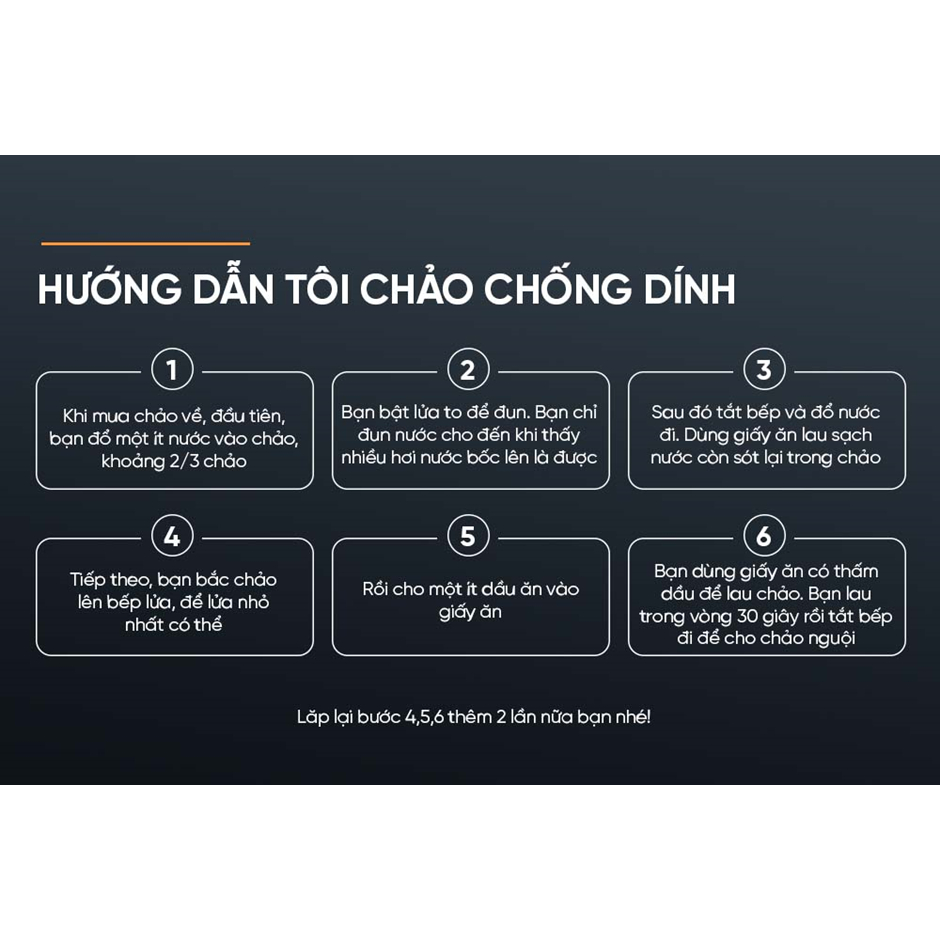 HƯỚNG DẪN TÔI CHẢO CHỐNG DÍNH

1

Khi mua chảo về, đầu tiên, bạn đổ một ít nước vào chảo, khoảng 2/3 chảo

2

Bạn bật lửa to để đun. Bạn chỉ đun nước cho đến khi thấy nhiều hơi nước bốc lên là được

3

Sau đó tắt bếp và đổ nước đi. Dùng giấy ăn lau sạch nước còn sót lại trong chảo

4

Tiếp theo, bạn bắc chảo lên bếp lửa, để lửa nhỏ nhất có thể

5

Rồi cho một ít dầu ăn vào giấy ăn

6

Bạn dùng giấy ăn có thấm dầu để lau chảo. Bạn lau trong vòng 30 giây rồi tắt bếp đi để cho chảo nguội

Lặp lại bước 4,5,6 thêm 2 lần nữa bạn nhé!